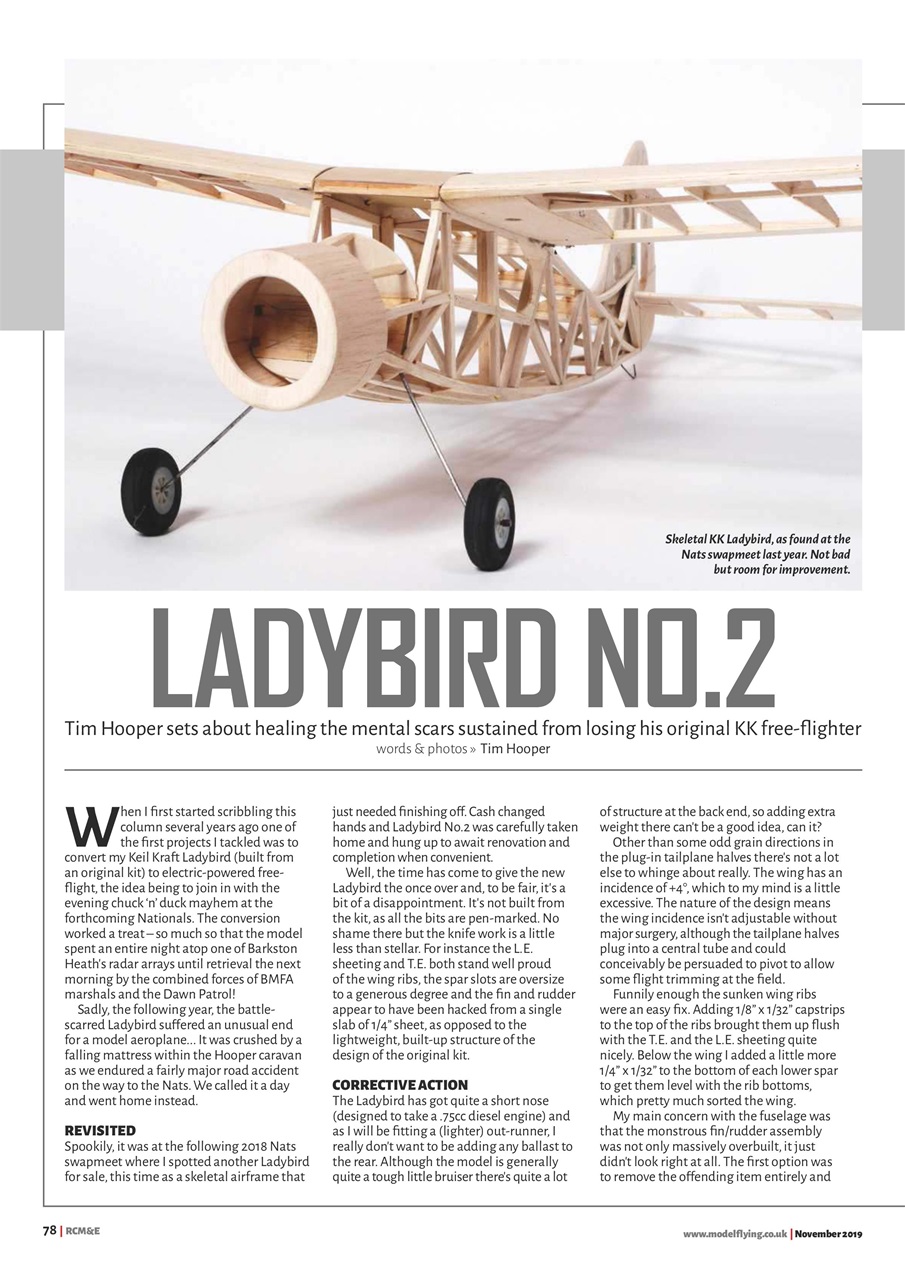 Skeletal KK Ladybird, as found at the Nats swapmeet last year. Not bad but room for improvement.

LADYBIRD NO.2

Tim Hooper sets about healing the mental scars sustained from losing his original KK free-flighter

words & photos » Tim Hooper

When I first started scribbling this column several years ago one of the first projects I tackled was to convert my Keil Kraft Ladybird (built from an original kit) to electric-powered free-flight, the idea being to join in with the evening chuck 'n' duck mayhem at the forthcoming Nationals. The conversion worked a treat – so much so that the model spent an entire night atop one of Barkston Heath's radar arrays until retrieval the next morning by the combined forces of BMFA marshals and the Dawn Patrol!

Sadly, the following year, the battle-scarred Ladybird suffered an unusual end for a model aeroplane… It was crushed by a falling mattress within the Hooper caravan as we endured a fairly major road accident on the way to the Nats. We called it a day and went home instead.

REVISITED

Spookily, it was at the following 2018 Nats swapmeet where I spotted another Ladybird for sale, this time as a skeletal airframe that just needed finishing off. Cash changed hands and Ladybird No.2 was carefully taken home and hung up to await renovation and completion when convenient.

Well, the time has come to give the new Ladybird the once over and, to be fair, it's a bit of a disappointment. It's not built from the kit, as all the bits are pen-marked. No shame there but the knife work is a little less than stellar. For instance the L.E. sheeting and T.E. both stand well proud of the wing ribs, the spar slots are oversize to a generous degree and the fin and rudder appear to have been hacked from a single slab of 1/4" sheet, as opposed to the lightweight, built-up structure of the design of the original kit.

CORRECTIVE ACTION

The Ladybird has got quite a short nose (designed to take a .75cc diesel engine) and as I will be fitting a (lighter) out-runner, I really don't want to be adding any ballast to the rear. Although the model is generally quite a tough little bruiser there's quite a lot of structure at the back end, so adding extra weight there can't be a good idea, can it?

Other than some odd grain directions in the plug-in tailplane halves there's not a lot else to whinge about really. The wing has an incidence of +4°, which to my mind is a little excessive. The nature of the design means the wing incidence isn't adjustable without major surgery, although the tailplane halves plug into a central tube and could conceivably be persuaded to pivot to allow some flight trimming at the field.

Funnily enough the sunken wing ribs were an easy fix. Adding 1/8" x 1/32" capstrips to the top of the ribs brought them up flush with the T.E. and the L.E. sheeting quite nicely. Below the wing I added a little more 1/4" x 1/32" to the bottom of each lower spar to get them level with the rib bottoms, which pretty much sorted the wing.

My main concern with the fuselage was that the monstrous fin/rudder assembly was not only massively overbuilt, it just didn't look right at all. The first option was to remove the offending item entirely and

78 | RCM&E

www.modelflying.co.uk | November 2019